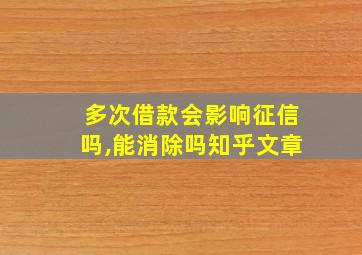 多次借款会影响征信吗,能消除吗知乎文章